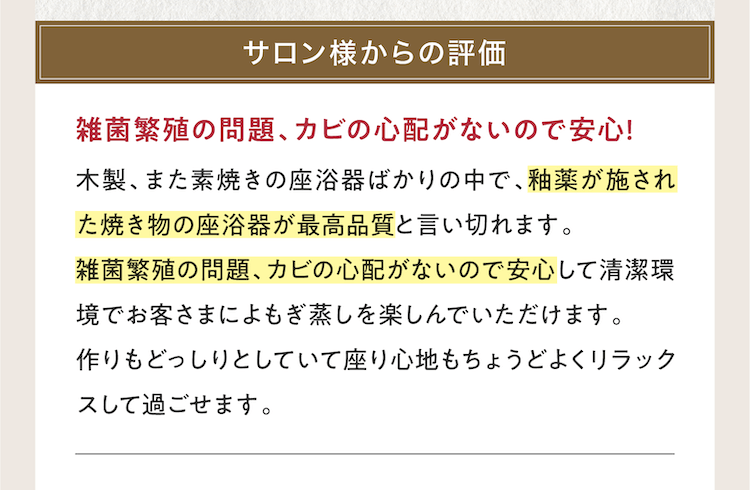 サロン様からの評価

雑菌繁殖の問題、カビの心配がないので安心!

木製、また素焼きの座浴器ばかりの中で、釉薬が施された焼き物の座浴器が最高品質と言い切れます。
雑菌繁殖の問題、カビの心配がないので安心して清潔環境でお客さまによもぎ蒸しを楽しんでいただけます。
作りもどっしりとしていて座り心地もちょうどよくリラックスして過ごせます。